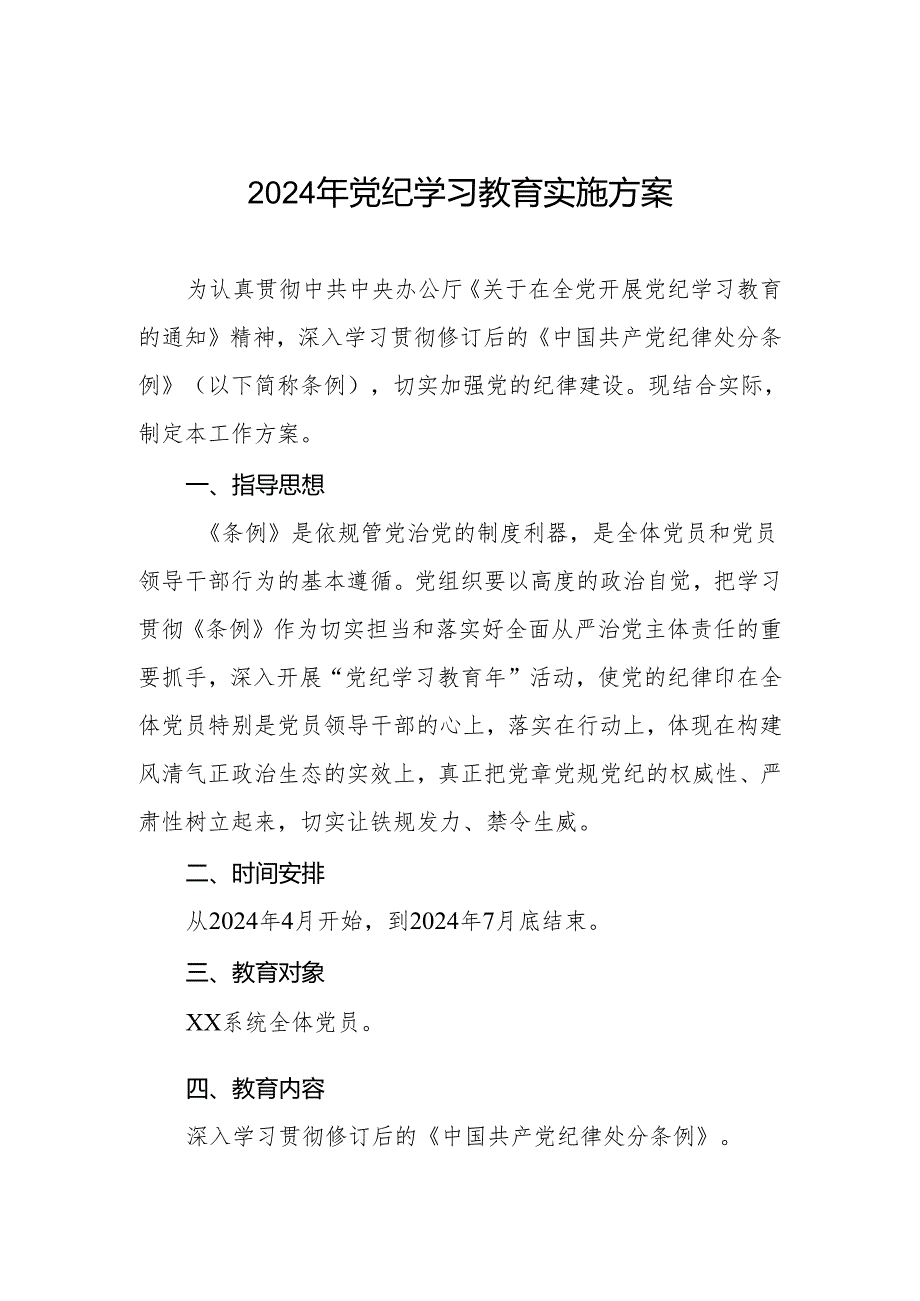 2024年党纪学习教育实施方案

为认真贯彻中共中央办公厅《关于在全党开展党纪学习教育的通知》精神，深入学习贯彻修订后的《中国共产党纪律处分条例》（以下简称条例），切实加强党的纪律建设。现结合实际，制定本工作方案。

一、指导思想

《条例》是依规管党治党的制度利器，是全体党员和党员领导干部行为的基本遵循。党组织要以高度的政治自觉，把学习贯彻《条例》作为切实担当和落实好全面从严治党主体责任的重要抓手，深入开展“党纪学习教育年”活动，使党的纪律印在全体党员特别是党员领导干部的心上，落实在行动上，体现在构建风清气正政治生态的实效上，真正把党章党规党纪的权威性、严肃性树立起来，切实让铁规发力、禁令生威。

二、时间安排

从2024年4月开始，到2024年7月底结束。

三、教育对象

XX系统全体党员。

四、教育内容

深入学习贯彻修订后的《中国共产党纪律处分条例》。